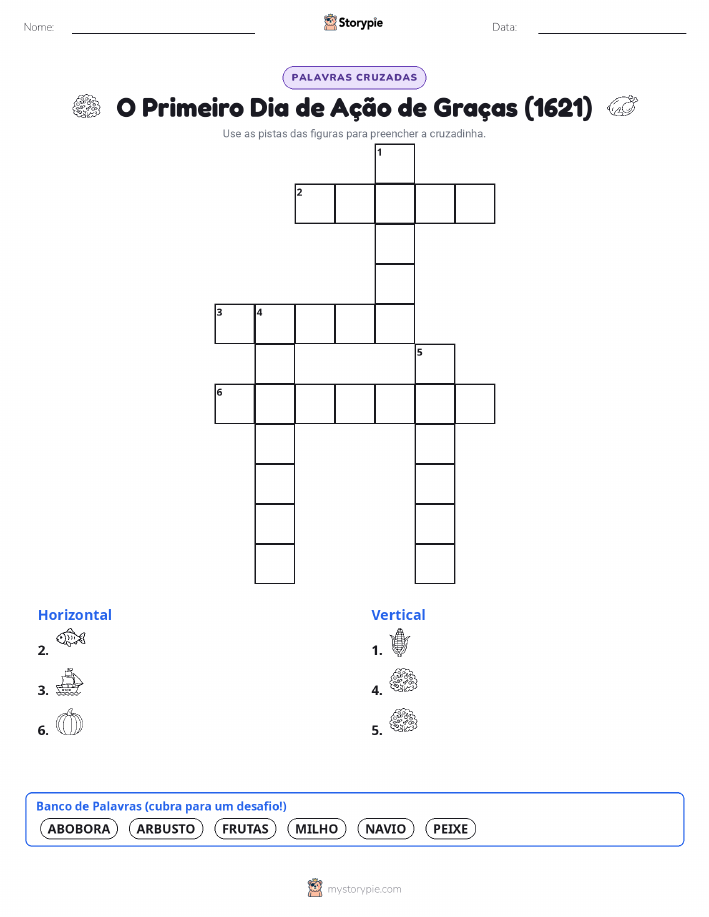 Nome: ____ Storypie Data: ____

PALAVRAS CRUZADAS

O Primeiro Dia de Ação de Graças (1621)

Use as pistas das figuras para preencher a cruzadinha.

1
2
3 4
5
6

Horizontal

2.

3.

6.

Vertical

1.

4.

5.

Banco de Palavras (cubra para um desafio!)

ABOBORA ARBUSTO FRUTAS MILHO NAVIO PEIXE

mystorypie.com